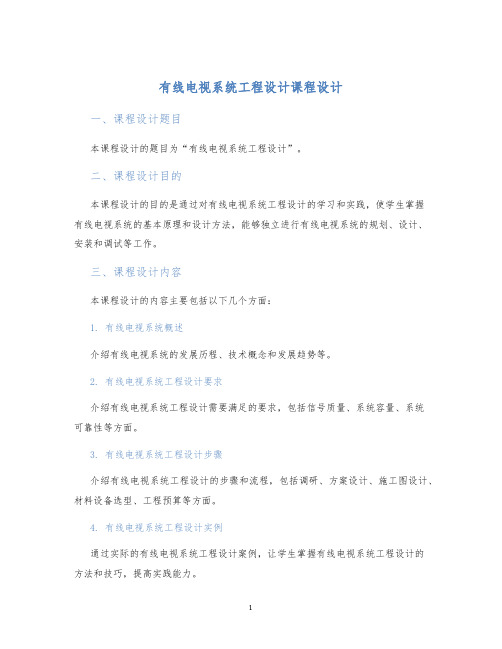 有线电视系统工程设计课程设计

一、课程设计题目

本课程设计的题目为“有线电视系统工程设计”。

二、课程设计目的

本课程设计的目的是通过对有线电视系统工程设计的学习和实践，使学生掌握有线电视系统的基本原理和设计方法，能够独立进行有线电视系统的规划、设计、安装和调试等工作。

三、课程设计内容

本课程设计的内容主要包括以下几个方面：

1. 有线电视系统概述

介绍有线电视系统的发展历程、技术概念和发展趋势等。

2. 有线电视系统工程设计要求

介绍有线电视系统工程设计需要满足的要求，包括信号质量、系统容量、系统可靠性等方面。

3. 有线电视系统工程设计步骤

介绍有线电视系统工程设计的步骤和流程，包括调研、方案设计、施工图设计、材料设备选型、工程预算等方面。

4. 有线电视系统工程设计实例

通过实际的有线电视系统工程设计案例，让学生掌握有线电视系统工程设计的方法和技巧，提高实践能力。

1